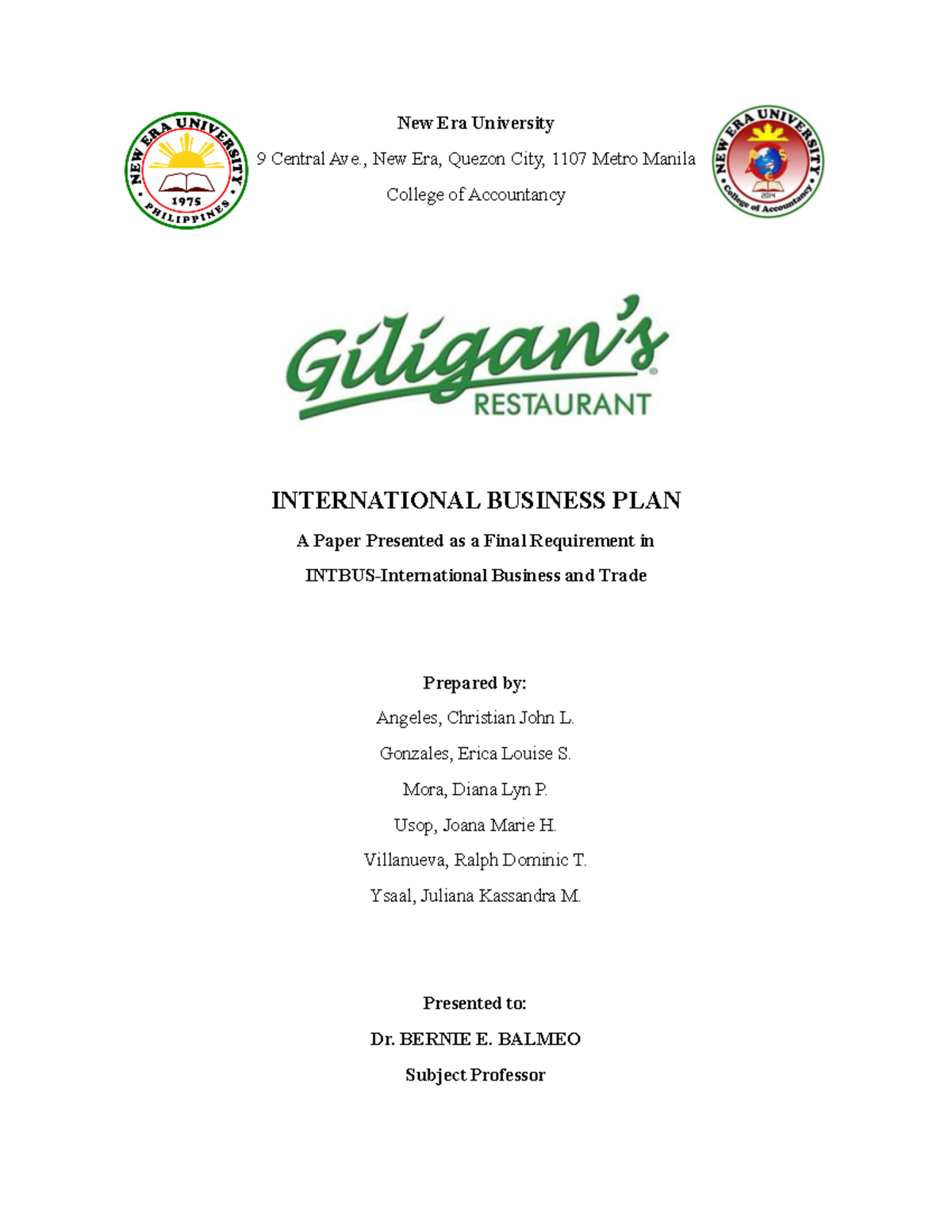 NEW ERA UNIVERSITY
1975
PHILIPPINES

New Era University
9 Central Ave., New Era, Quezon City, 1107 Metro Manila
College of Accountancy

NEW ERA UNIVERSITY
2014
College of Accountancy

Giligan's
RESTAURANT

INTERNATIONAL BUSINESS PLAN
A Paper Presented as a Final Requirement in
INTBUS-International Business and Trade

Prepared by:
Angeles, Christian John L.
Gonzales, Erica Louise S.
Mora, Diana Lyn P.
Usop, Joana Marie H.
Villanueva, Ralph Dominic T.
Ysaal, Juliana Kassandra M.

Presented to:
Dr. BERNIE E. BALMEO
Subject Professor